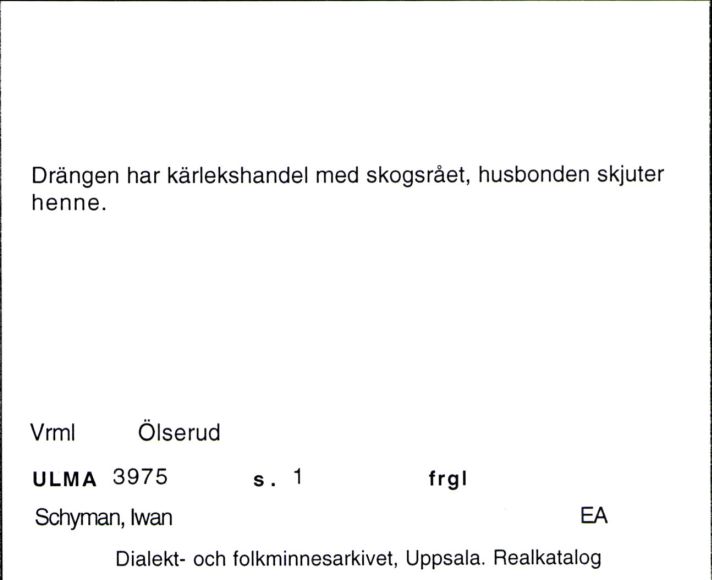 Drängen har kärlekshandel med skogsrået, husbonden skjuter henne.

Vrml Ölserud

ULMA 3975 s. 1 frgl

Schyman, Iwan EA

Dialekt- och folkminnesarkivet, Uppsala. Realkatalog